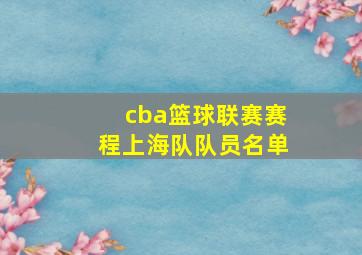 cba篮球联赛赛程上海队队员名单